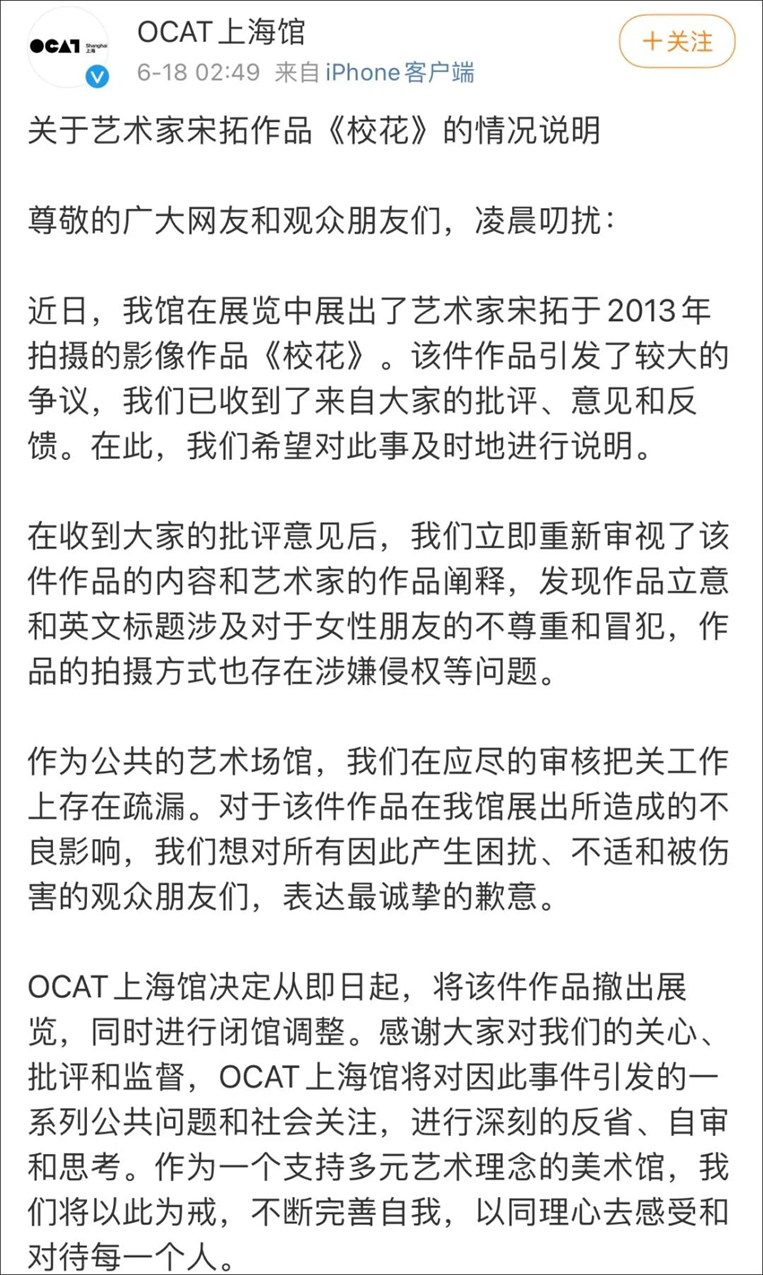 OCAT Shanghai 上海

OCAT上海馆
6-18 02:49 来自 iPhone客户端

+关注

关于艺术家宋拓作品《校花》的情况说明

尊敬的广大网友和观众朋友们，凌晨叨扰：

近日，我馆在展览中展出了艺术家宋拓于2013年拍摄的影像作品《校花》。该件作品引发了较大的争议，我们已收到了来自大家的批评、意见和反馈。在此，我们希望对此事及时地进行说明。

在收到大家的批评意见后，我们立即重新审视了该件作品的内容和艺术家的作品阐释，发现作品立意和英文标题涉及对于女性朋友的不尊重和冒犯，作品的拍摄方式也存在涉嫌侵权等问题。

作为公共的艺术场馆，我们在应尽的审核把关工作上存在疏漏。对于该件作品在我馆展出所造成的不良影响，我们想对所有因此产生困扰、不适和被伤害的观众朋友们，表达最诚挚的歉意。

OCAT上海馆决定从即日起，将该件作品撤出展览，同时进行闭馆调整。感谢大家对我们的关心、批评和监督，OCAT上海馆将对因此事件引发的一系列公共问题和社会关注，进行深刻的反省、自审和思考。作为一个支持多元艺术理念的美术馆，我们将以此为戒，不断完善自我，以同理心去感受和对待每一个人。